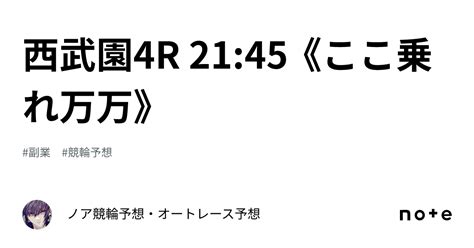 西武園4R 21:45《ここ乗れ万万》

#副業　#競輪予想

ノア競輪予想・オートレース予想

note